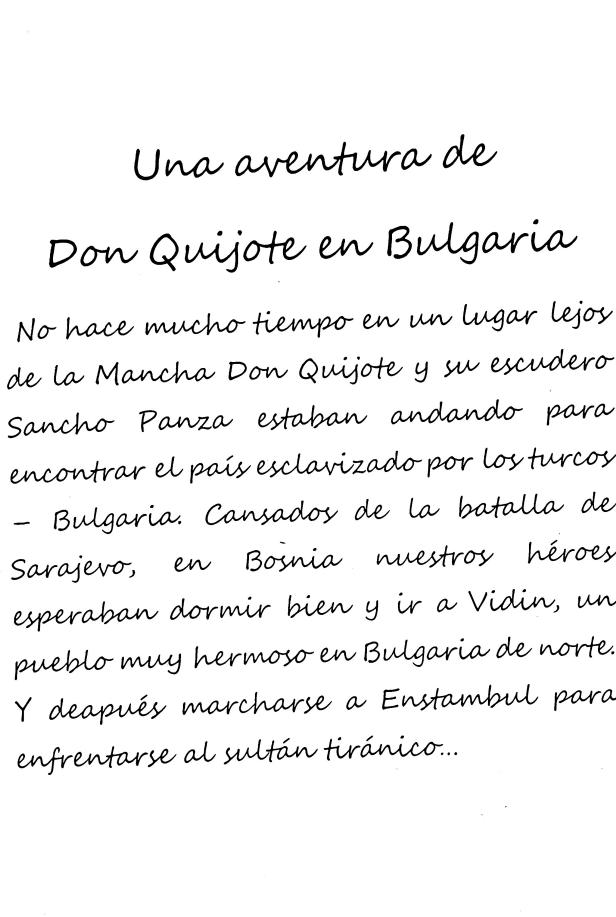 Una aventura de

Don Quijote en Bulgaria

No hace mucho tiempo en un lugar lejos de la Mancha Don Quijote y su escudero Sancho Panza estaban andando para encontrar el país esclavizado por los turcos – Bulgaria. Cansados de la batalla de Sarajevo, en Bosnia nuestros héroes esperaban dormir bien y ir a Vidin, un pueblo muy hermoso en Bulgaria de norte. Y deapués marcharse a Enstambul para enfrentarse al sultán tiránico...